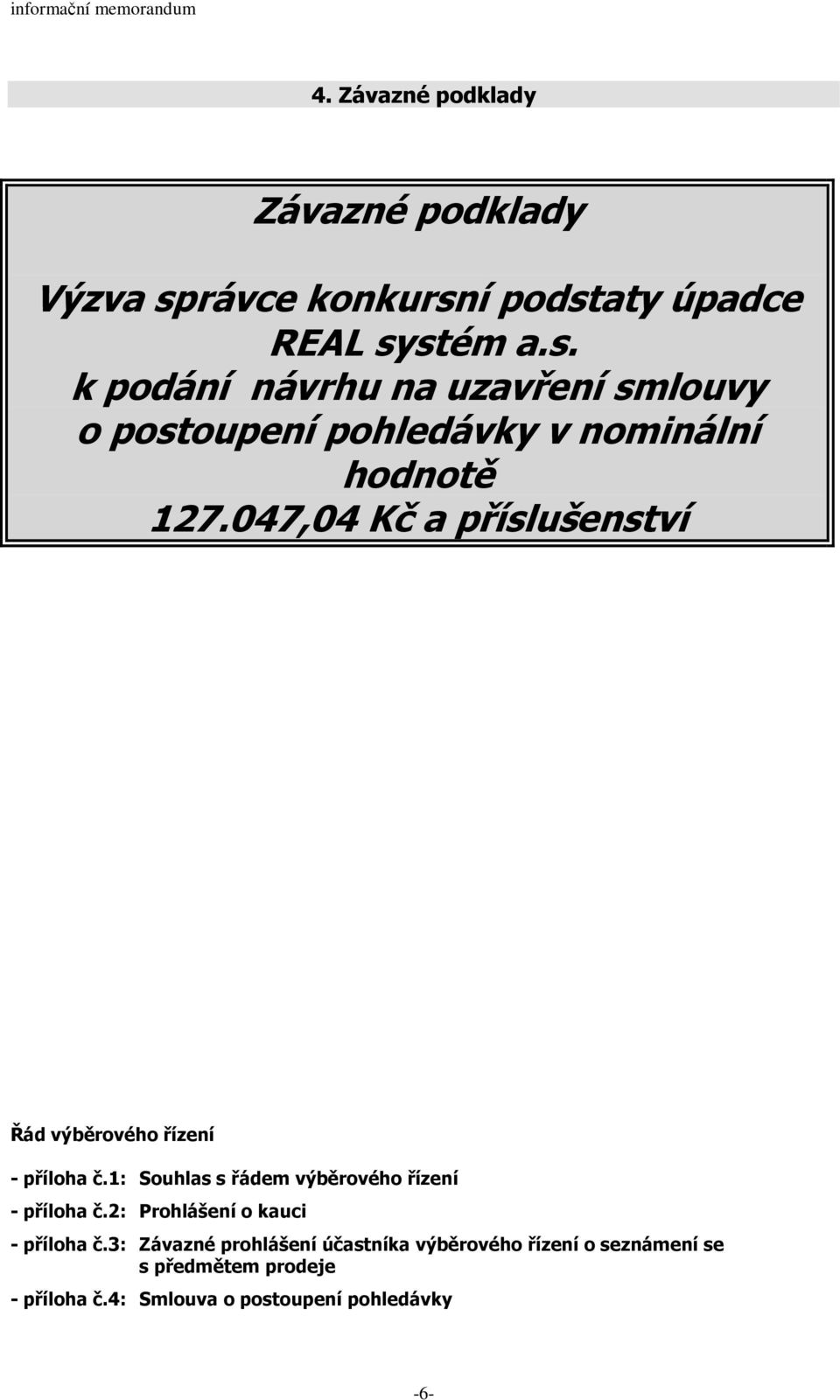 informační memorandum

4. Závazné podklady

Závazné podklady

Výzva správce konkursní podstaty úpadce REAL systém a.s. k podání návrhu na uzavření smlouvy o postoupení pohledávky v nominální hodnotě 127.047,04 Kč a příslušenství

Řád výběrového řízení

- příloha č.1: Souhlas s řádem výběrového řízení

- příloha č.2: Prohlášení o kauci

- příloha č.3: Závazné prohlášení účastníka výběrového řízení o seznámení se s předmětem prodeje

- příloha č.4: Smlouva o postoupení pohledávky

-6-